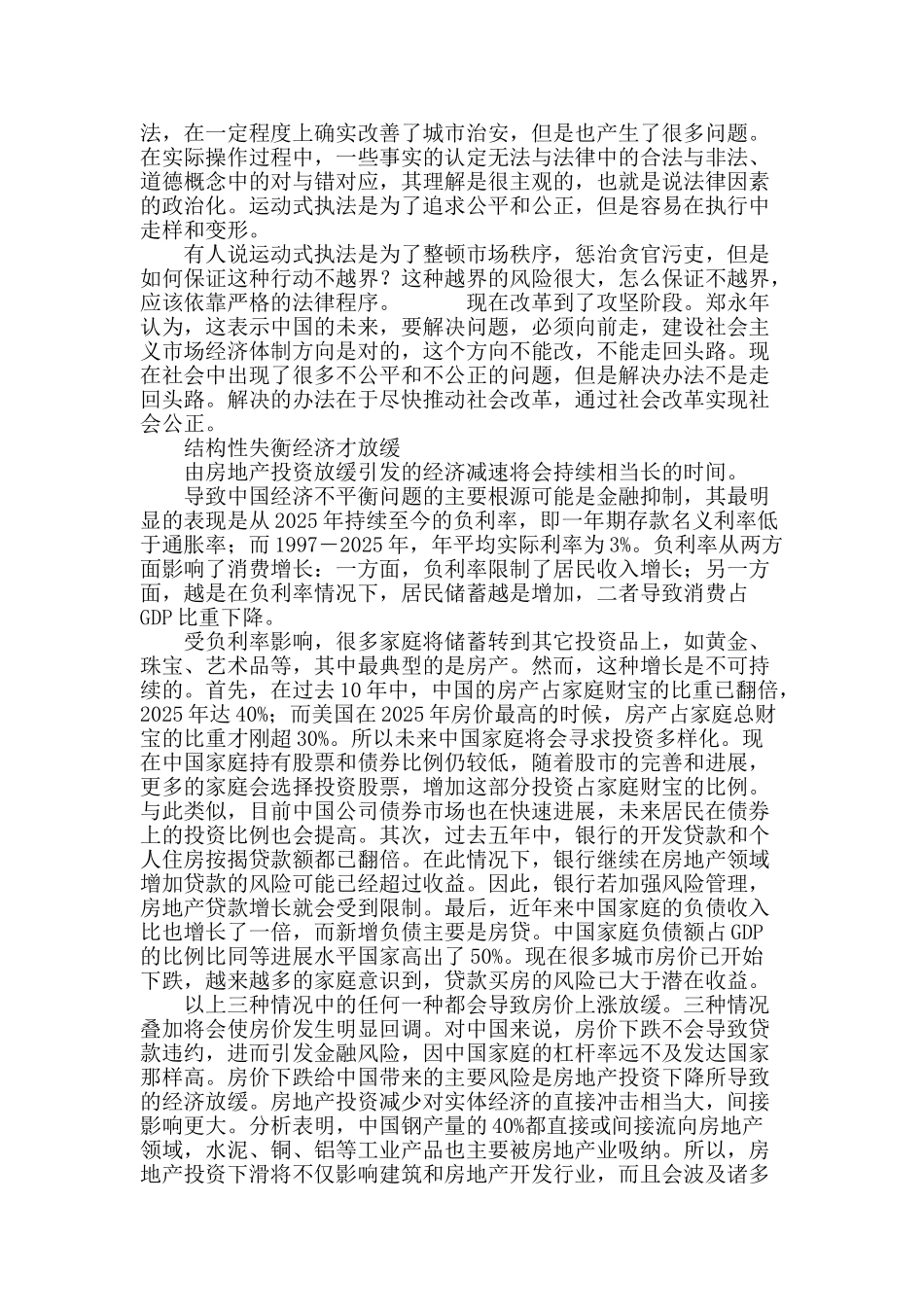 法，在一定程度上确实改善了城市治安，但是也产生了很多问题。在实际操作过程中，一些事实的认定无法与法律中的合法与非法、道德概念中的对与错对应，其理解是很主观的，也就是说法律因素的政治化。运动式执法是为了追求公平和公正，但是容易在执行中走样和变形。

有人说运动式执法是为了整顿市场秩序，惩治贪官污吏，但是如何保证这种行动不越界？这种越界的风险很大，怎么保证不越界，应该依靠严格的法律程序。　　　现在改革到了攻坚阶段。郑永年认为，这表示中国的未来，要解决问题，必须向前走，建设社会主义市场经济体制方向是对的，这个方向不能改，不能走回头路。现在社会中出现了很多不公平和不公正的问题，但是解决办法不是走回头路。解决的办法在于尽快推动社会改革，通过社会改革实现社会公正。

结构性失衡经济才放缓

由房地产投资放缓引发的经济减速将会持续相当长的时间。

导致中国经济不平衡问题的主要根源可能是金融抑制，其最明显的表现是从 2025 年持续至今的负利率，即一年期存款名义利率低于通胀率；而 1997－2025 年，年平均实际利率为 3%。负利率从两方面影响了消费增长：一方面，负利率限制了居民收入增长；另一方面，越是在负利率情况下，居民储蓄越是增加，二者导致消费占 GDP 比重下降。

受负利率影响，很多家庭将储蓄转到其它投资品上，如黄金、珠宝、艺术品等，其中最典型的是房产。然而，这种增长是不可持续的。首先，在过去 10 年中，中国的房产占家庭财宝的比重已翻倍，2025 年达 40%；而美国在 2025 年房价最高的时候，房产占家庭总财宝的比重才刚超 30%。所以未来中国家庭将会寻求投资多样化。现在中国家庭持有股票和债券比例仍较低，随着股市的完善和进展，更多的家庭会选择投资股票，增加这部分投资占家庭财宝的比例。与此类似，目前中国公司债券市场也在快速进展，未来居民在债券上的投资比例也会提高。其次，过去五年中，银行的开发贷款和个人住房按揭贷款额都已翻倍。在此情况下，银行继续在房地产领域增加贷款的风险可能已经超过收益。因此，银行若加强风险管理，房地产贷款增长就会受到限制。最后，近年来中国家庭的负债收入比也增长了一倍，而新增负债主要是房贷。中国家庭负债额占 GDP 的比例比同等进展水平国家高出了 50%。现在很多城市房价已开始下跌，越来越多的家庭意识到，贷款买房的风险已大于潜在收益。

以上三种情况中的任何一种都会导致房价上涨放缓。三种情况叠加将会使房价发生明显回调。对中国来说，房价下跌不会导致贷款违约，进而引发金融风险，因中国家庭的杠杆率远不及发达国家那样高。房价下跌给中国带来的主要风险是房地产投资下降所导致的经济放缓。房地产投资减少对实体经济的直接冲击相当大，间接影响更大。分析表明，中国钢产量的 40%都直接或间接流向房地产领域，水泥、铜、铝等工业产品也主要被房地产业吸纳。所以，房地产投资下滑将不仅影响建筑和房地产开发行业，而且会波及诸多